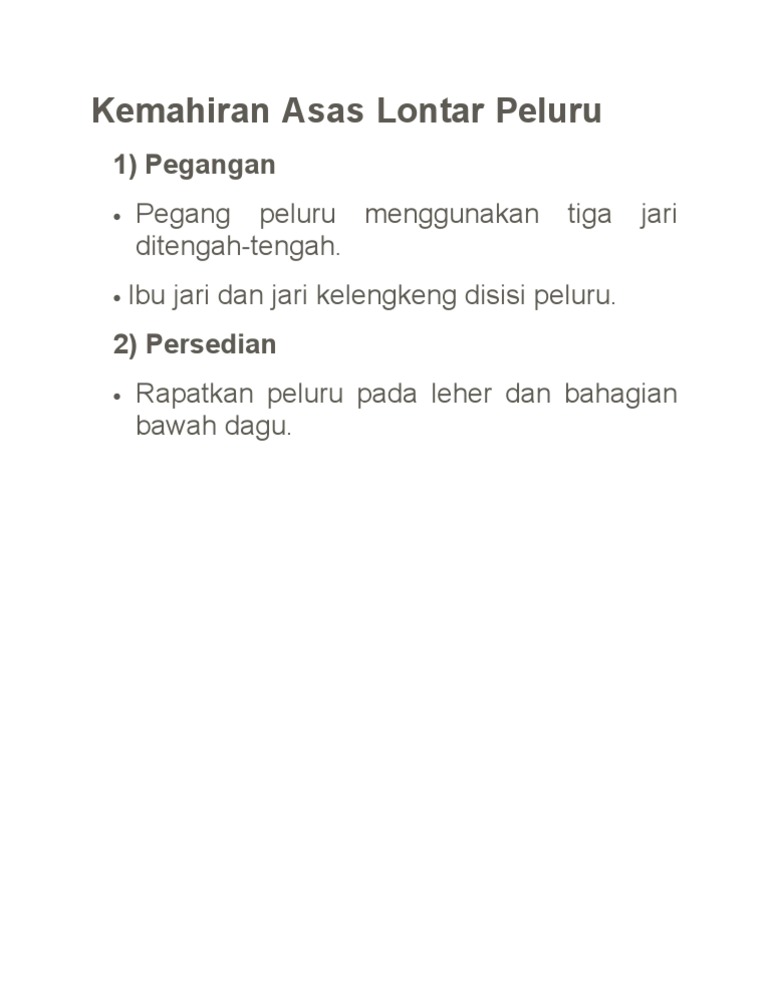 Kemahiran Asas Lontar Peluru

1) Pegangan

• Pegang peluru menggunakan tiga jari ditengah-tengah.

• Ibu jari dan jari kelengkeng disisi peluru.

2) Persedian

• Rapatkan peluru pada leher dan bahagian bawah dagu.